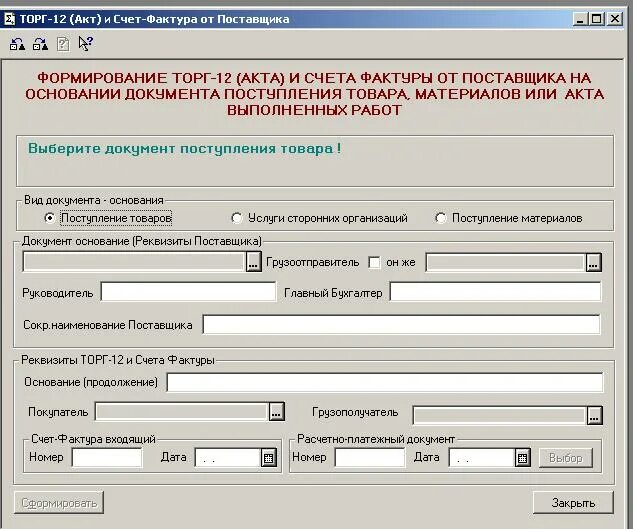 ТОРГ-12 (Акт) и Счет-Фактура от Поставщика

ФОРМИРОВАНИЕ ТОРГ-12 (АКТА) И СЧЕТА ФАКТУРЫ ОТ ПОСТАВЩИКА НА ОСНОВАНИИ ДОКУМЕНТА ПОСТУПЛЕНИЯ ТОВАРА, МАТЕРИАЛОВ ИЛИ АКТА ВЫПОЛНЕННЫХ РАБОТ

Выберите документ поступления товара !

Вид документа - основания

Поступление товаров

Услуги сторонних организаций

Поступление материалов

Документ основание (Реквизиты Поставщика)

...

Грузоотправитель

он же

...

Руководитель

Главный Бухгалтер

Сокр.наименование Поставщика

Реквизиты ТОРГ-12 и Счета Фактуры

Основание (продолжение)

Покупатель

...

Грузополучатель

...

Счет-Фактура входящий

Номер

Дата

. .

Расчетно-платежный документ

Номер

Дата

. .

Выбор

Сформировать

Закрыть